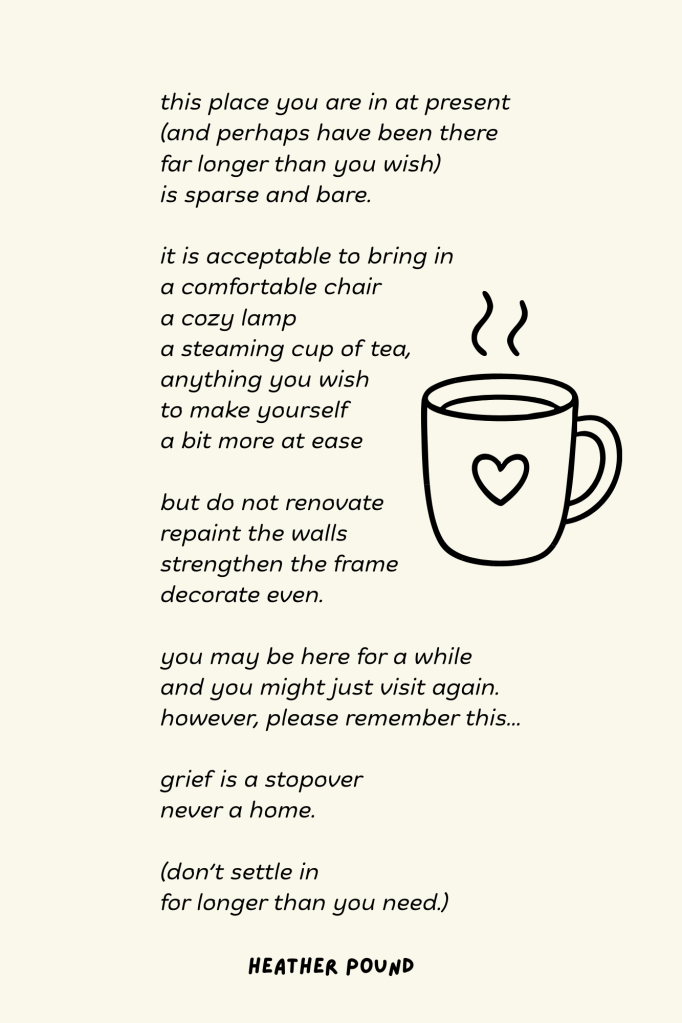 this place you are in at present
(and perhaps have been there
far longer than you wish)
is sparse and bare.

it is acceptable to bring in
a comfortable chair
a cozy lamp
a steaming cup of tea,
anything you wish
to make yourself
a bit more at ease

but do not renovate
repaint the walls
strengthen the frame
decorate even.

you may be here for a while
and you might just visit again.
however, please remember this...

grief is a stopover
never a home.

(don't settle in
for longer than you need.)

HEATHER POUND